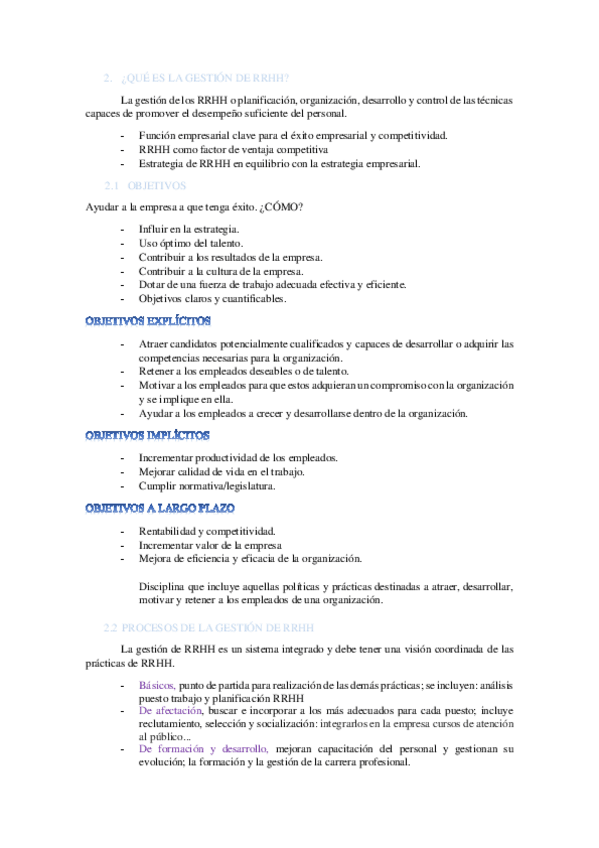 2. ¿QUÉ ES LA GESTIÓN DE RRHH?

La gestión de los RRHH o planificación, organización, desarrollo y control de las técnicas capaces de promover el desempeño suficiente del personal.

- Función empresarial clave para el éxito empresarial y competitividad.
- RRHH como factor de ventaja competitiva
- Estrategia de RRHH en equilibrio con la estrategia empresarial.

2.1 OBJETIVOS

Ayudar a la empresa a que tenga éxito. ¿CÓMO?

- Influir en la estrategia.
- Uso óptimo del talento.
- Contribuir a los resultados de la empresa.
- Contribuir a la cultura de la empresa.
- Dotar de una fuerza de trabajo adecuada efectiva y eficiente.
- Objetivos claros y cuantificables.

OBJETIVOS EXPLÍCITOS

- Atraer candidatos potencialmente cualificados y capaces de desarrollar o adquirir las competencias necesarias para la organización.
- Retener a los empleados deseables o de talento.
- Motivar a los empleados para que estos adquieran un compromiso con la organización y se implique en ella.
- Ayudar a los empleados a crecer y desarrollarse dentro de la organización.

OBJETIVOS IMPLÍCITOS

- Incrementar productividad de los empleados.
- Mejorar calidad de vida en el trabajo.
- Cumplir normativa/legislatura.

OBJETIVOS A LARGO PLAZO

- Rentabilidad y competitividad.
- Incrementar valor de la empresa
- Mejora de eficiencia y eficacia de la organización.

Disciplina que incluye aquellas políticas y prácticas destinadas a atraer, desarrollar, motivar y retener a los empleados de una organización.

2.2 PROCESOS DE LA GESTIÓN DE RRHH

La gestión de RRHH es un sistema integrado y debe tener una visión coordinada de las prácticas de RRHH.

- Básicos, punto de partida para realización de las demás prácticas; se incluyen: análisis puesto trabajo y planificación RRHH
- De afectación, buscar e incorporar a los más adecuados para cada puesto; incluye reclutamiento, selección y socialización: integrarlos en la empresa cursos de atención al público...
- De formación y desarrollo, mejoran capacitación del personal y gestionan su evolución; la formación y la gestión de la carrera profesional.